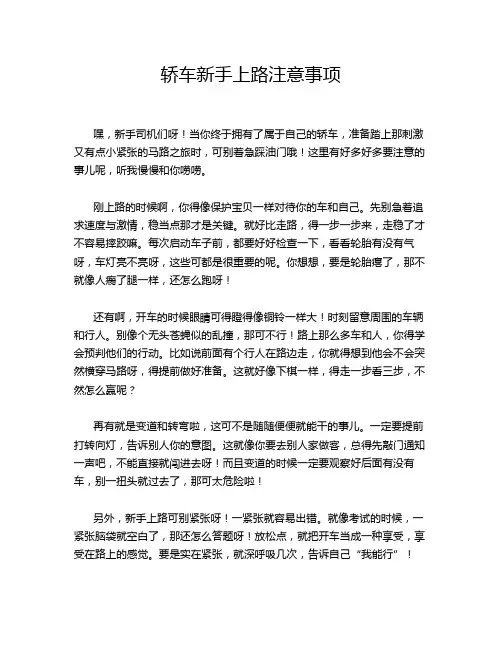 轿车新手上路注意事项

嘿，新手司机们呀！当你终于拥有了属于自己的轿车，准备踏上那刺激又有点小紧张的马路之旅时，可别着急踩油门哦！这里有好多好多要注意的事儿呢，听我慢慢和你唠唠。

刚上路的时候啊，你得像保护宝贝一样对待你的车和自己。先别急着追求速度与激情，稳当点那才是关键。就好比走路，得一步一步来，走稳了才不容易摔跤嘛。每次启动车子前，都要好好检查一下，看看轮胎有没有气呀，车灯亮不亮呀，这些可都是很重要的呢。你想想，要是轮胎瘪了，那不就像人瘸了腿一样，还怎么跑呀！

还有啊，开车的时候眼睛可得瞪得像铜铃一样大！时刻留意周围的车辆和行人。别像个无头苍蝇似的乱撞，那可不行！路上那么多车和人，你得学会预判他们的行动。比如说前面有个行人在路边走，你就得想到他会不会突然横穿马路呀，得提前做好准备。这就好像下棋一样，得走一步看三步，不然怎么赢呢？

再有就是变道和转弯啦，这可不是随随便便就能干的事儿。一定要提前打转向灯，告诉别人你的意图。这就像你要去别人家做客，总得先敲门通知一声吧，不能直接就闯进去呀！而且变道的时候一定要观察好后面有没有车，别一扭头就过去了，那可太危险啦！

另外，新手上路可别紧张呀！一紧张就容易出错。就像考试的时候，一紧张脑袋就空白了，那还怎么答题呀！放松点，就把开车当成一种享受，享受在路上的感觉。要是实在紧张，就深呼吸几次，告诉自己“我能行”！